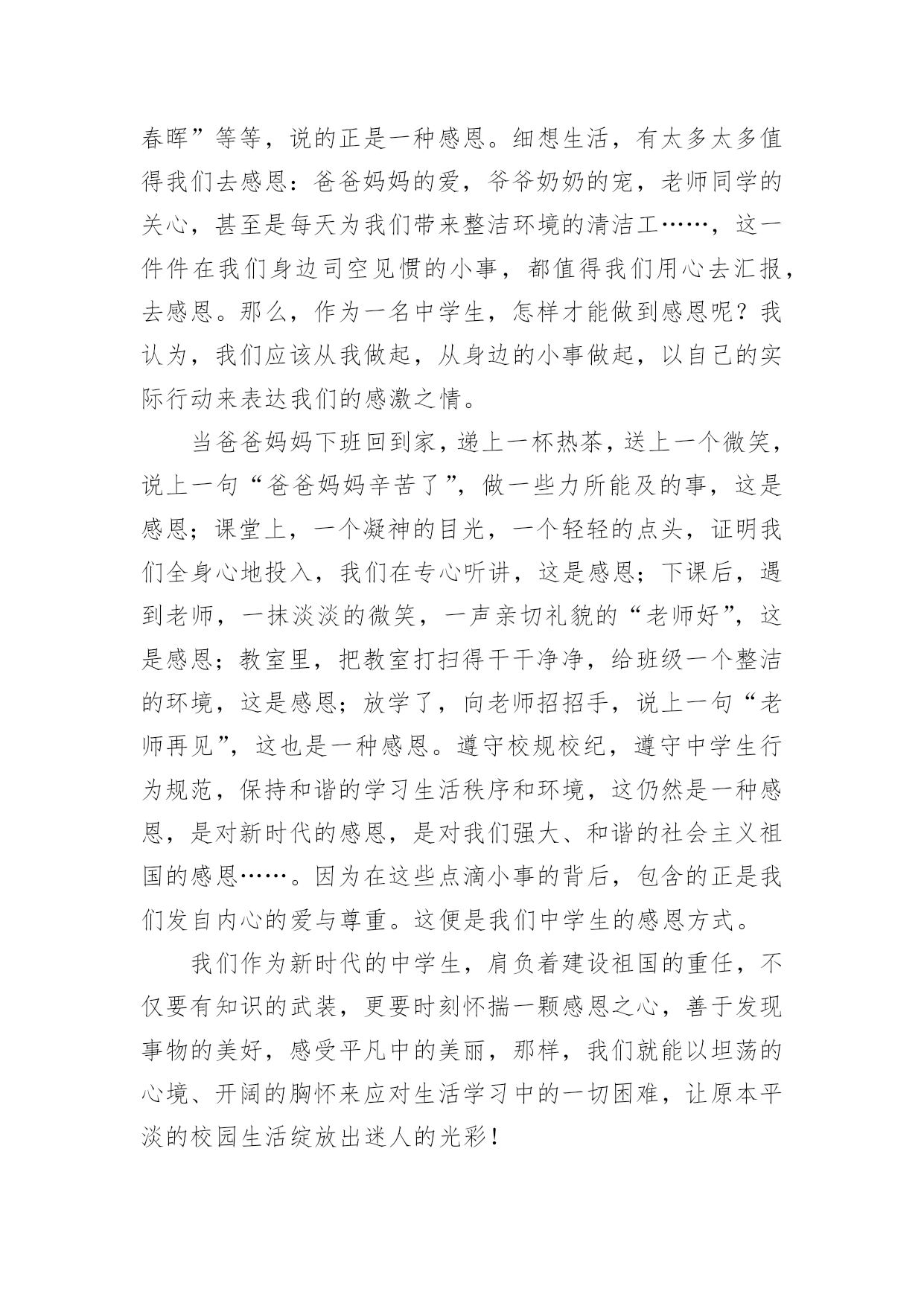 春晖”等等，说的正是一种感恩。细想生活，有太多太多值得我们去感恩：爸爸妈妈的爱，爷爷奶奶的宠，老师同学的关心，甚至是每天为我们带来整洁环境的清洁工……，这一件件在我们身边司空见惯的小事，都值得我们用心去汇报，去感恩。那么，作为一名中学生，怎样才能做到感恩呢？我认为，我们应该从我做起，从身边的小事做起，以自己的实际行动来表达我们的感激之情。

当爸爸妈妈下班回到家，递上一杯热茶，送上一个微笑，说上一句“爸爸妈妈辛苦了”，做一些力所能及的事，这是感恩；课堂上，一个凝神的目光，一个轻轻的点头，证明我们全身心地投入，我们在专心听讲，这是感恩；下课后，遇到老师，一抹淡淡的微笑，一声亲切礼貌的“老师好”，这是感恩；教室里，把教室打扫得干干净净，给班级一个整洁的环境，这是感恩；放学了，向老师招招手，说上一句“老师再见”，这也是一种感恩。遵守校规校纪，遵守中学生行为规范，保持和谐的学习生活秩序和环境，这仍然是一种感恩，是对新时代的感恩，是对我们强大、和谐的社会主义祖国的感恩……。因为在这些点滴小事的背后，包含的正是我们发自内心的爱与尊重。这便是我们中学生的感恩方式。

我们作为新时代的中学生，肩负着建设祖国的重任，不仅要有知识的武装，更要时刻怀揣一颗感恩之心，善于发现事物的美好，感受平凡中的美丽，那样，我们就能以坦荡的心境、开阔的胸怀来应对生活学习中的一切困难，让原本平淡的校园生活绽放出迷人的光彩！